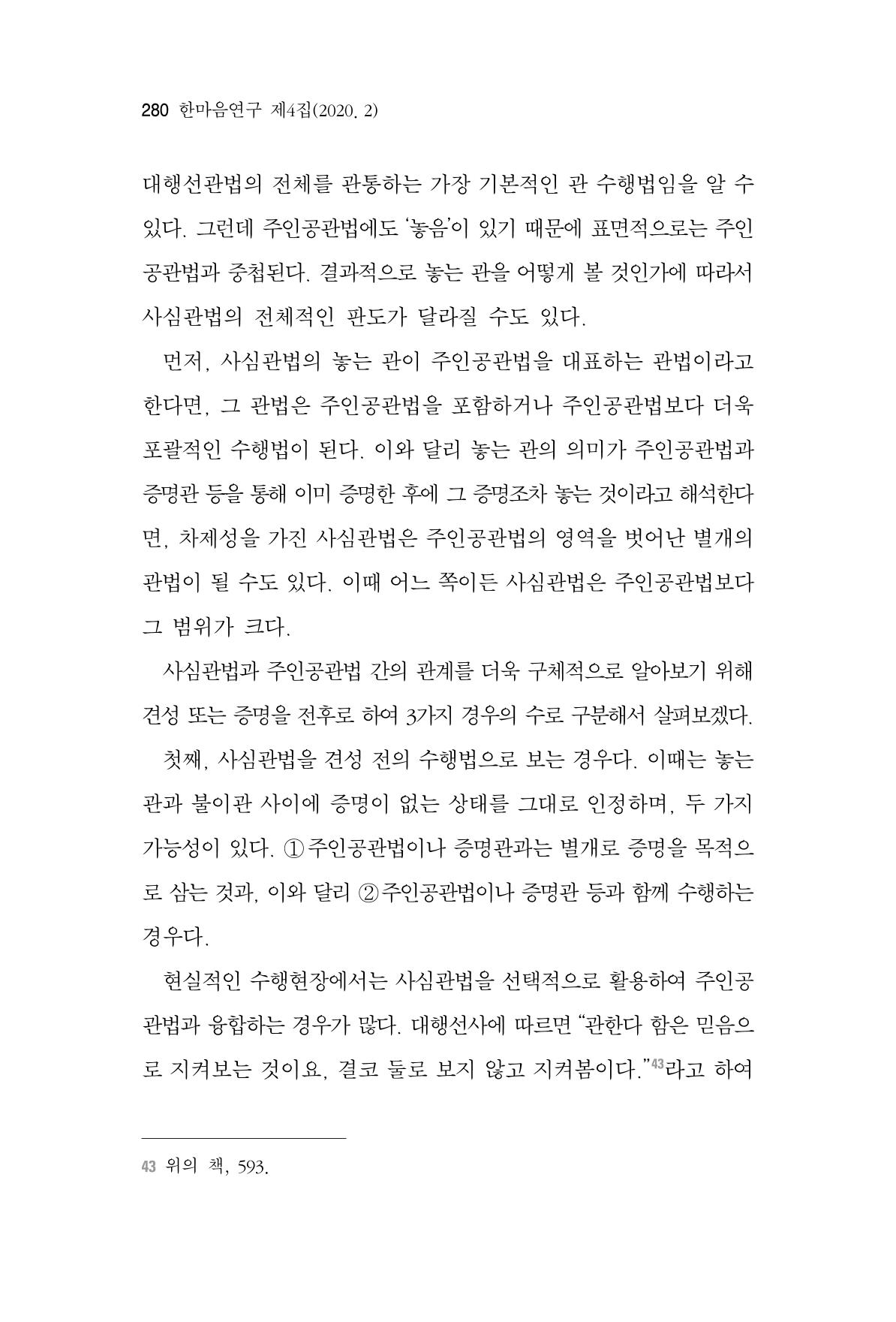 280 한마음연구 제4집(2020. 2)

대행선관법의 전체를 관통하는 가장 기본적인 관 수행법임을 알 수 있다. 그런데 주인공관법에도 '놓음'이 있기 때문에 표면적으로는 주인공관법과 중첩된다. 결과적으로 놓는 관을 어떻게 볼 것인가에 따라서 사심관법의 전체적인 판도가 달라질 수도 있다.

먼저, 사심관법의 놓는 관이 주인공관법을 대표하는 관법이라고 한다면, 그 관법은 주인공관법을 포함하거나 주인공관법보다 더욱 포괄적인 수행법이 된다. 이와 달리 놓는 관의 의미가 주인공관법과 증명관 등을 통해 이미 증명한 후에 그 증명조차 놓는 것이라고 해석한다면, 차제성을 가진 사심관법은 주인공관법의 영역을 벗어난 별개의 관법이 될 수도 있다. 이때 어느 쪽이든 사심관법은 주인공관법보다 그 범위가 크다.

사심관법과 주인공관법 간의 관계를 더욱 구체적으로 알아보기 위해 견성 또는 증명을 전후로 하여 3가지 경우의 수로 구분해서 살펴보겠다.

첫째, 사심관법을 견성 전의 수행법으로 보는 경우다. 이때는 놓는 관과 불이관 사이에 증명이 없는 상태를 그대로 인정하며, 두 가지 가능성이 있다. ①주인공관법이나 증명관과는 별개로 증명을 목적으로 삼는 것과, 이와 달리 ②주인공관법이나 증명관 등과 함께 수행하는 경우다.

현실적인 수행현장에서는 사심관법을 선택적으로 활용하여 주인공관법과 융합하는 경우가 많다. 대행선사에 따르면 "관한다 함은 믿음으로 지켜보는 것이요, 결코 둘로 보지 않고 지켜봄이다."$^{43}$라고 하여

43 위의 책, 593.